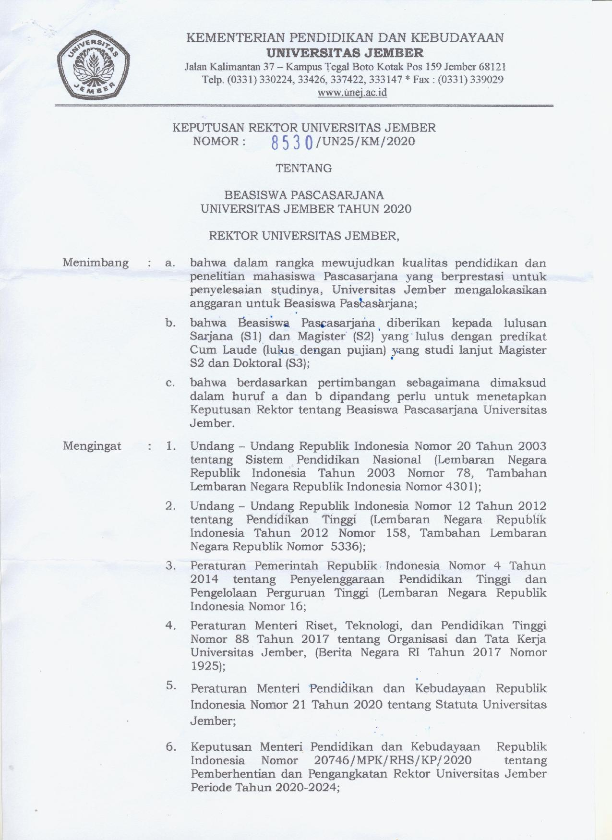 UNIVERSITAS JEMBER

KEMENTERIAN PENDIDIKAN DAN KEBUDAYAAN
UNIVERSITAS JEMBER
Jalan Kalimantan 37 – Kampus Tegal Boto Kotak Pos 159 Jember 68121
Telp. (0331) 330224, 33426, 337422, 333147 * Fax : (0331) 339029
www.unej.ac.id

KEPUTUSAN REKTOR UNIVERSITAS JEMBER
NOMOR : 8530/UN25/KM/2020

TENTANG

BEASISWA PASCASARJANA
UNIVERSITAS JEMBER TAHUN 2020

REKTOR UNIVERSITAS JEMBER,

Menimbang : a. bahwa dalam rangka mewujudkan kualitas pendidikan dan penelitian mahasiswa Pascasarjana yang berprestasi untuk penyelesaian studinya, Universitas Jember mengalokasikan anggaran untuk Beasiswa Pascasarjana;

b. bahwa Beasiswa Pascasarjana diberikan kepada lulusan Sarjana (S1) dan Magister (S2) yang lulus dengan predikat Cum Laude (lulus dengan pujian) yang studi lanjut Magister S2 dan Doktoral (S3);

c. bahwa berdasarkan pertimbangan sebagaimana dimaksud dalam huruf a dan b dipandang perlu untuk menetapkan Keputusan Rektor tentang Beasiswa Pascasarjana Universitas Jember.

Mengingat : 1. Undang – Undang Republik Indonesia Nomor 20 Tahun 2003 tentang Sistem Pendidikan Nasional (Lembaran Negara Republik Indonesia Tahun 2003 Nomor 78, Tambahan Lembaran Negara Republik Indonesia Nomor 4301);

2. Undang – Undang Republik Indonesia Nomor 12 Tahun 2012 tentang Pendidikan Tinggi (Lembaran Negara Republik Indonesia Tahun 2012 Nomor 158, Tambahan Lembaran Negara Republik Nomor 5336);

3. Peraturan Pemerintah Republik Indonesia Nomor 4 Tahun 2014 tentang Penyelenggaraan Pendidikan Tinggi dan Pengelolaan Perguruan Tinggi (Lembaran Negara Republik Indonesia Nomor 16;

4. Peraturan Menteri Riset, Teknologi, dan Pendidikan Tinggi Nomor 88 Tahun 2017 tentang Organisasi dan Tata Kerja Universitas Jember, (Berita Negara RI Tahun 2017 Nomor 1925);

5. Peraturan Menteri Pendidikan dan Kebudayaan Republik Indonesia Nomor 21 Tahun 2020 tentang Statuta Universitas Jember;

6. Keputusan Menteri Pendidikan dan Kebudayaan Republik Indonesia Nomor 20746/MPK/RHS/KP/2020 tentang Pemberhentian dan Pengangkatan Rektor Universitas Jember Periode Tahun 2020-2024;